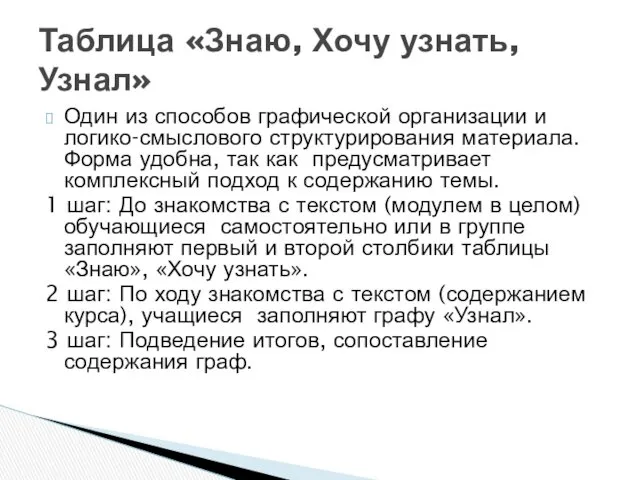 Таблица «Знаю, Хочу узнать, Узнал»

Один из способов графической организации и логико-смыслового структурирования материала. Форма удобна, так как предусматривает комплексный подход к содержанию темы.

1 шаг: До знакомства с текстом (модулем в целом) обучающиеся самостоятельно или в группе заполняют первый и второй столбики таблицы «Знаю», «Хочу узнать».

2 шаг: По ходу знакомства с текстом (содержанием курса), учащиеся заполняют графу «Узнал».

3 шаг: Подведение итогов, сопоставление содержания граф.